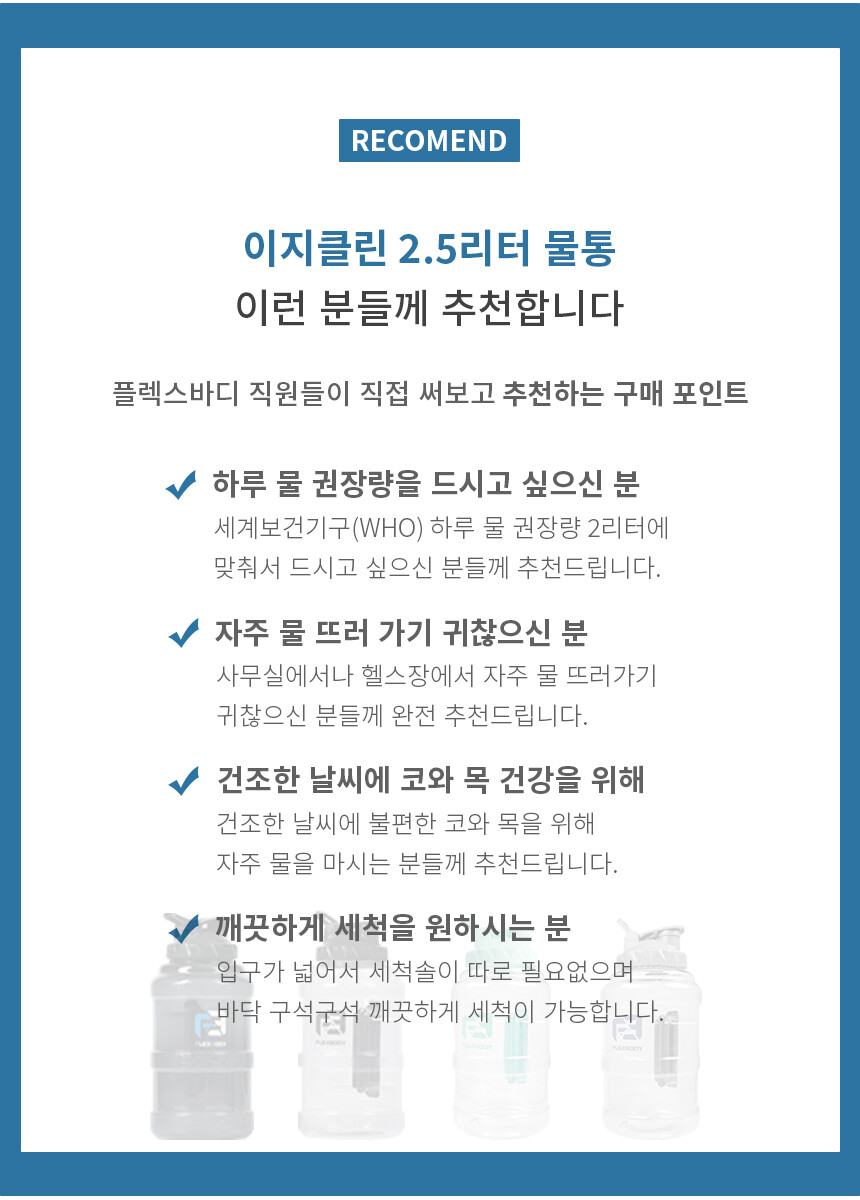 RECOMEND

이지클린 2.5리터 물통
이런 분들께 추천합니다

플렉스바디 직원들이 직접 써보고 추천하는 구매 포인트

하루 물 권장량을 드시고 싶으신 분
세계보건기구(WHO) 하루 물 권장량 2리터에 맞춰서 드시고 싶으신 분들께 추천드립니다.

자주 물 뜨러 가기 귀찮으신 분
사무실에서나 헬스장에서 자주 물 뜨러가기 귀찮으신 분들께 완전 추천드립니다.

건조한 날씨에 코와 목 건강을 위해
건조한 날씨에 불편한 코와 목을 위해 자주 물을 마시는 분들께 추천드립니다.

깨끗하게 세척을 원하시는 분
입구가 넓어서 세척솔이 따로 필요없으며 바닥 구석구석 깨끗하게 세척이 가능합니다.